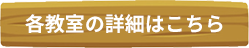 各教室の詳細はこちら